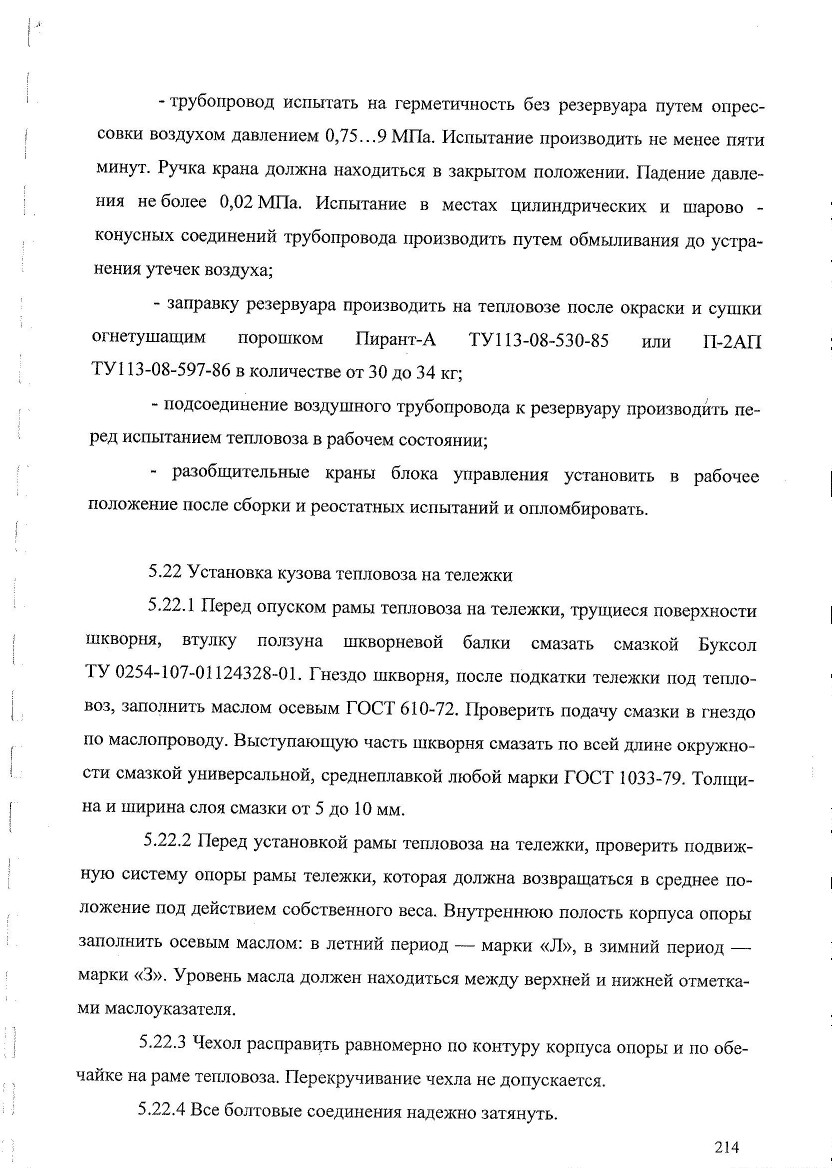 - трубопровод испытать на герметичность без резервуара путем опрессовки воздухом давлением 0,75…9 МПа. Испытание производить не менее пяти минут. Ручка крана должна находиться в закрытом положении. Падение давления не более 0,02 МПа. Испытание в местах цилиндрических и шарово - конусных соединений трубопровода производить путем обмыливания до устранения утечек воздуха;

- заправку резервуара производить на тепловозе после окраски и сушки огнетушащим порошком Пирант-А ТУ113-08-530-85 или П-2АП ТУ113-08-597-86 в количестве от 30 до 34 кг;

- подсоединение воздушного трубопровода к резервуару производить перед испытанием тепловоза в рабочем состоянии;

- разобщительные краны блока управления установить в рабочее положение после сборки и реостатных испытаний и опломбировать.

5.22 Установка кузова тепловоза на тележки

5.22.1 Перед опуском рамы тепловоза на тележки, трущиеся поверхности шкворня, втулку ползуна шкворневой балки смазать смазкой Буксол ТУ 0254-107-01124328-01. Гнездо шкворня, после подкатки тележки под тепловоз, заполнить маслом осевым ГОСТ 610-72. Проверить подачу смазки в гнездо по маслопроводу. Выступающую часть шкворня смазать по всей длине окружности смазкой универсальной, среднеплавкой любой марки ГОСТ 1033-79. Толщина и ширина слоя смазки от 5 до 10 мм.

5.22.2 Перед установкой рамы тепловоза на тележки, проверить подвижную систему опоры рамы тележки, которая должна возвращаться в среднее положение под действием собственного веса. Внутреннюю полость корпуса опоры заполнить осевым маслом: в летний период — марки «Л», в зимний период — марки «З». Уровень масла должен находиться между верхней и нижней отметками маслоуказателя.

5.22.3 Чехол расправить равномерно по контуру корпуса опоры и по обечайке на раме тепловоза. Перекручивание чехла не допускается.

5.22.4 Все болтовые соединения надежно затянуть.

214